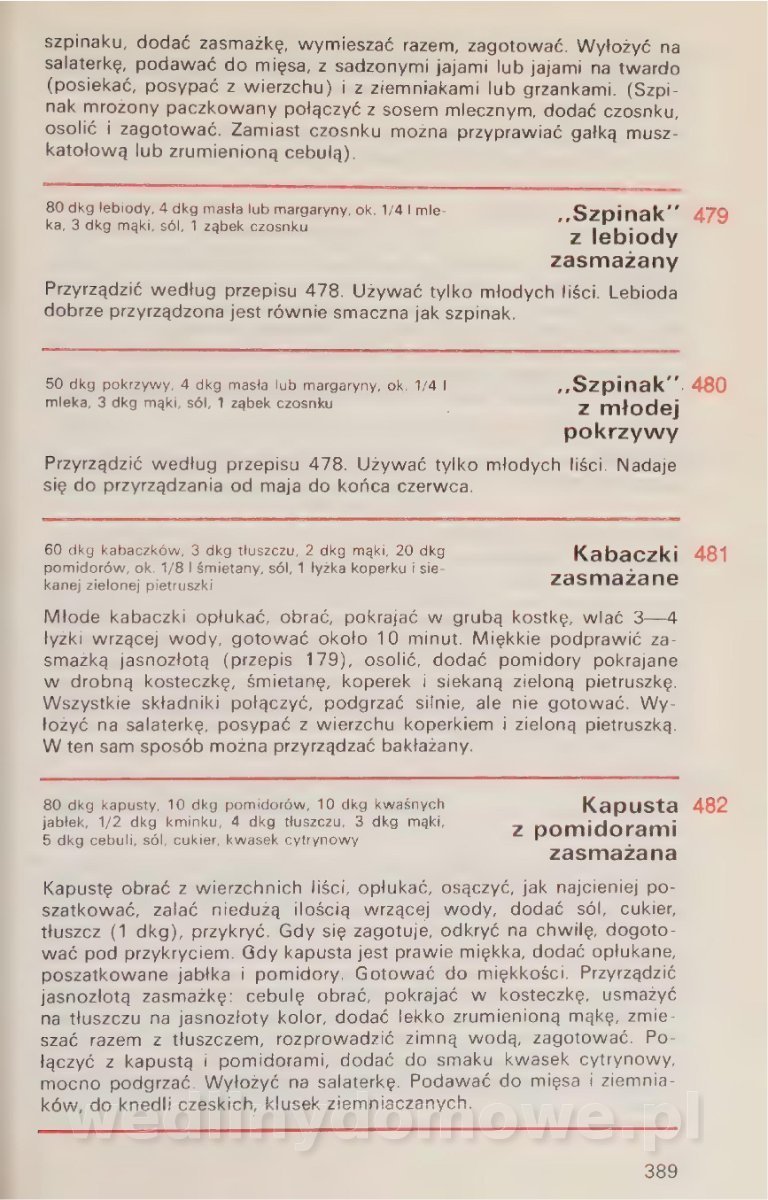 szpinaku, dodać zasmażkę, wymieszać razem, zagotować. Wyłożyć na salaterkę, podawać do mięsa, z sadzonymi jajami lub jajami na twardo (posiekać, posypać z wierzchu) i z ziemniakami lub grzankami. (Szpinak mrożony paczkowany połączyć z sosem mlecznym, dodać czosnku, osolić i zagotować. Zamiast czosnku można przyprawiać gałką muszkatołową lub zrumienioną cebulą).

80 dkg lebiody, 4 dkg masła lub margaryny, ok. 1/4 l mleka, 3 dkg mąki, sól, 1 ząbek czosnku

„Szpinak" z lebiody zasmażany 479

Przyrządzić według przepisu 478. Używać tylko młodych liści. Lebioda dobrze przyrządzona jest równie smaczna jak szpinak.

50 dkg pokrzywy, 4 dkg masła lub margaryny, ok. 1/4 l mleka, 3 dkg mąki, sól, 1 ząbek czosnku

„Szpinak" z młodej pokrzywy 480

Przyrządzić według przepisu 478. Używać tylko młodych liści. Nadaje się do przyrządzania od maja do końca czerwca.

60 dkg kabaczków, 3 dkg tłuszczu, 2 dkg mąki, 20 dkg pomidorów, ok. 1/8 l śmietany, sól, 1 łyżka koperku i siekanej zielonej pietruszki

Kabaczki zasmażane 481

Młode kabaczki opłukać, obrać, pokrajać w grubą kostkę, wlać 3—4 łyżki wrzącej wody, gotować około 10 minut. Miękkie podprawić zasmażką jasnozłotą (przepis 179), osolić, dodać pomidory pokrajane w drobną kosteczkę, śmietanę, koperek i siekaną zieloną pietruszkę. Wszystkie składniki połączyć, podgrzać silnie, ale nie gotować. Wyłożyć na salaterkę, posypać z wierzchu koperkiem i zieloną pietruszką. W ten sam sposób można przyrządzać bakłażany.

80 dkg kapusty, 10 dkg pomidorów, 10 dkg kwaśnych jabłek, 1/2 dkg kminku, 4 dkg tłuszczu, 3 dkg mąki, 5 dkg cebuli, sól, cukier, kwasek cytrynowy

Kapusta z pomidorami zasmażana 482

Kapustę obrać z wierzchnich liści, opłukać, osączyć, jak najcieniej poszatkować, zalać niedużą ilością wrzącej wody, dodać sól, cukier, tłuszcz (1 dkg), przykryć. Gdy się zagotuje, odkryć na chwilę, dogotować pod przykryciem. Gdy kapusta jest prawie miękka, dodać opłukane, poszatkowane jabłka i pomidory. Gotować do miękkości. Przyrządzić jasnozłotą zasmażkę: cebulę obrać, pokrajać w kosteczkę, usmażyć na tłuszczu na jasnozłoty kolor, dodać lekko zrumienioną mąkę, zmieszać razem z tłuszczem, rozprowadzić zimną wodą, zagotować. Połączyć z kapustą i pomidorami, dodać do smaku kwasek cytrynowy, mocno podgrzać. Wyłożyć na salaterkę. Podawać do mięsa i ziemniaków, do knedli czeskich, klusek ziemniaczanych.

wedlinydomowe.pl

389